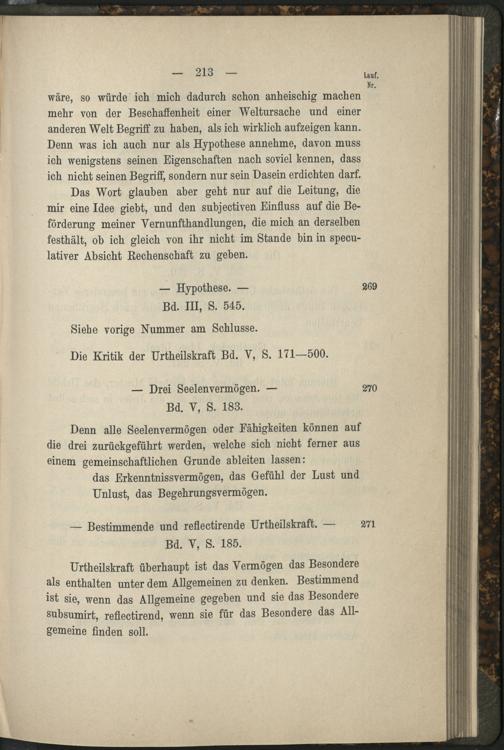 — 213 —

Lauf. Nr.

wäre, so würde ich mich dadurch schon anheischig machen mehr von der Beschaffenheit einer Weltursache und einer anderen Welt Begriff zu haben, als ich wirklich aufzeigen kann. Denn was ich auch nur als Hypothese annehme, davon muss ich wenigstens seinen Eigenschaften nach soviel kennen, dass ich nicht seinen Begriff, sondern nur sein Dasein erdichten darf.

Das Wort glauben aber geht nur auf die Leitung, die mir eine Idee giebt, und den subjectiven Einfluss auf die Beförderung meiner Vernunfthandlungen, die mich an derselben festhält, ob ich gleich von ihr nicht im Stande bin in speculativer Absicht Rechenschaft zu geben.

— Hypothese. — 269

Bd. III, S. 545.

Siehe vorige Nummer am Schlusse.

Die Kritik der Urtheilskraft Bd. V, S. 171—500.

— Drei Seelenvermögen. — 270

Bd. V, S. 183.

Denn alle Seelenvermögen oder Fähigkeiten können auf die drei zurückgeführt werden, welche sich nicht ferner aus einem gemeinschaftlichen Grunde ableiten lassen:

das Erkenntnissvermögen, das Gefühl der Lust und Unlust, das Begehrungsvermögen.

— Bestimmende und reflectirende Urtheilskraft. — 271

Bd. V, S. 185.

Urtheilskraft überhaupt ist das Vermögen das Besondere als enthalten unter dem Allgemeinen zu denken. Bestimmend ist sie, wenn das Allgemeine gegeben und sie das Besondere subsumirt, reflectirend, wenn sie für das Besondere das Allgemeine finden soll.